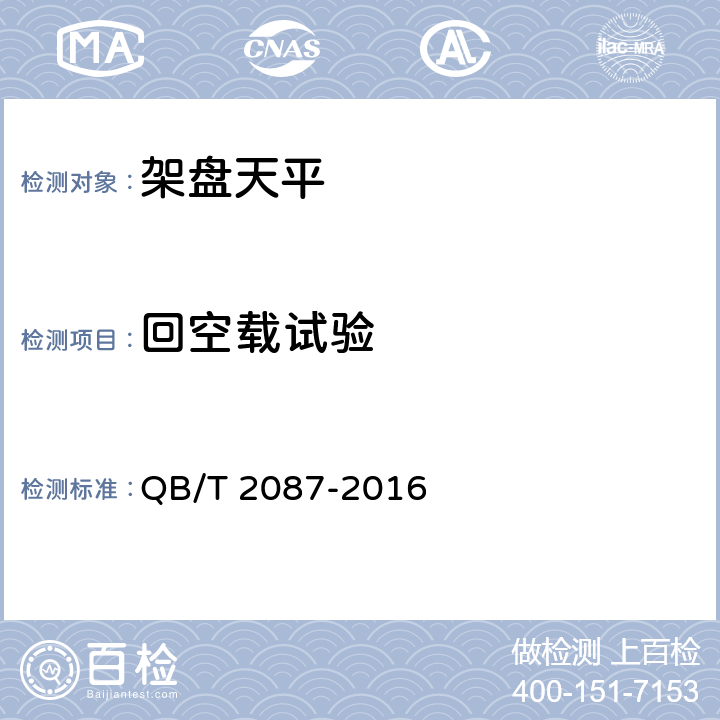 MA CNAS AL ilac-MRA

检测对象：架盘天平

检测项目：回空载试验

检测标准：QB/T 2087-2016

百检
Baijiantest.com

做检测 上百检
400-151-7153